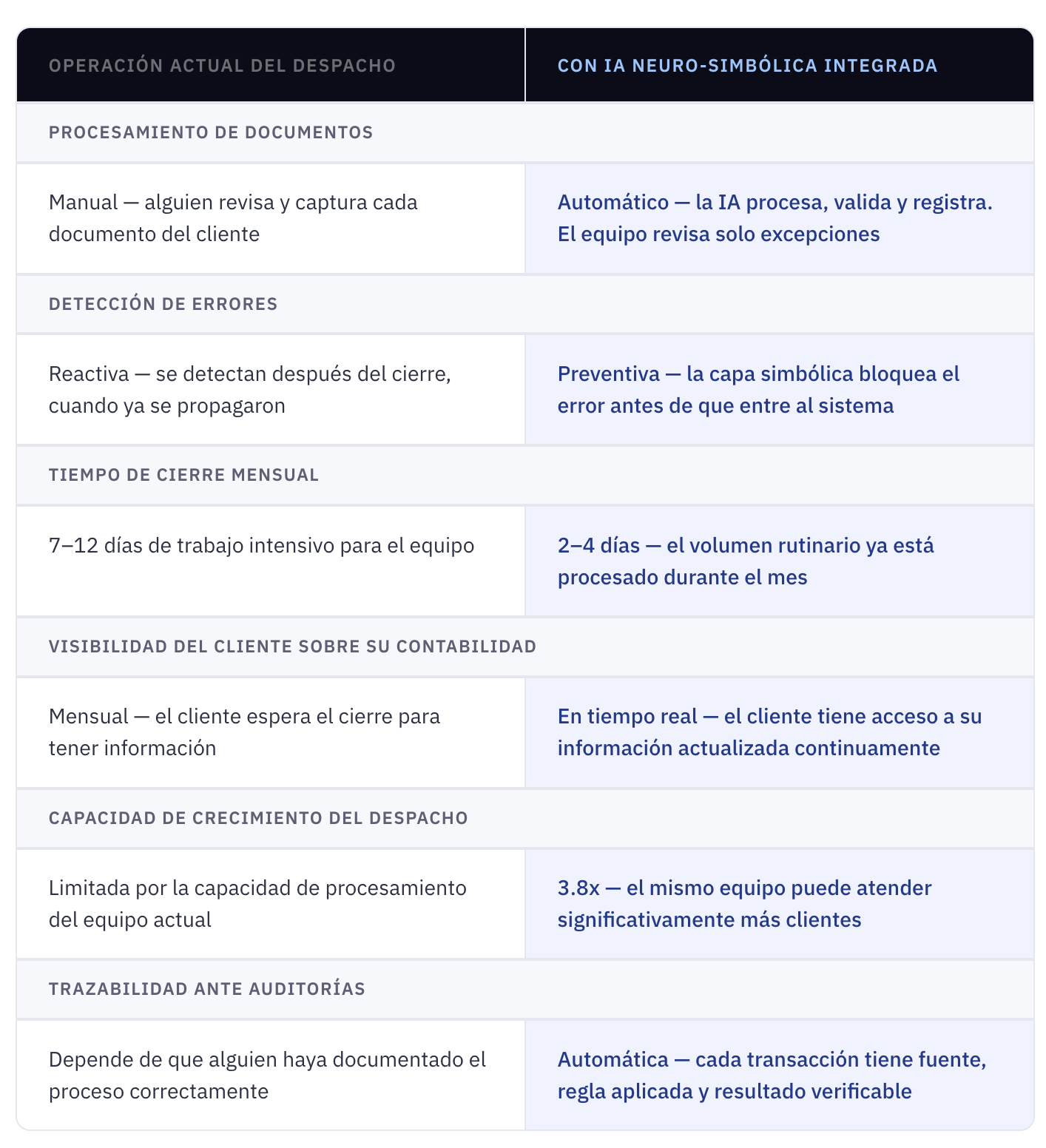 | OPERACIÓN ACTUAL DEL DESPACHO | CON IA NEURO-SIMBÓLICA INTEGRADA |
|---|---|
| PROCESAMIENTO DE DOCUMENTOS | |
| Manual — alguien revisa y captura cada documento del cliente | Automático — la IA procesa, valida y registra. El equipo revisa solo excepciones |
| DETECCIÓN DE ERRORES | |
| Reactiva — se detectan después del cierre, cuando ya se propagaron | Preventiva — la capa simbólica bloquea el error antes de que entre al sistema |
| TIEMPO DE CIERRE MENSUAL | |
| 7–12 días de trabajo intensivo para el equipo | 2–4 días — el volumen rutinario ya está procesado durante el mes |
| VISIBILIDAD DEL CLIENTE SOBRE SU CONTABILIDAD | |
| Mensual — el cliente espera el cierre para tener información | En tiempo real — el cliente tiene acceso a su información actualizada continuamente |
| CAPACIDAD DE CRECIMIENTO DEL DESPACHO | |
| Limitada por la capacidad de procesamiento del equipo actual | 3.8x — el mismo equipo puede atender significativamente más clientes |
| TRAZABILIDAD ANTE AUDITORÍAS | |
| Depende de que alguien haya documentado el proceso correctamente | Automática — cada transacción tiene fuente, regla aplicada y resultado verificable |